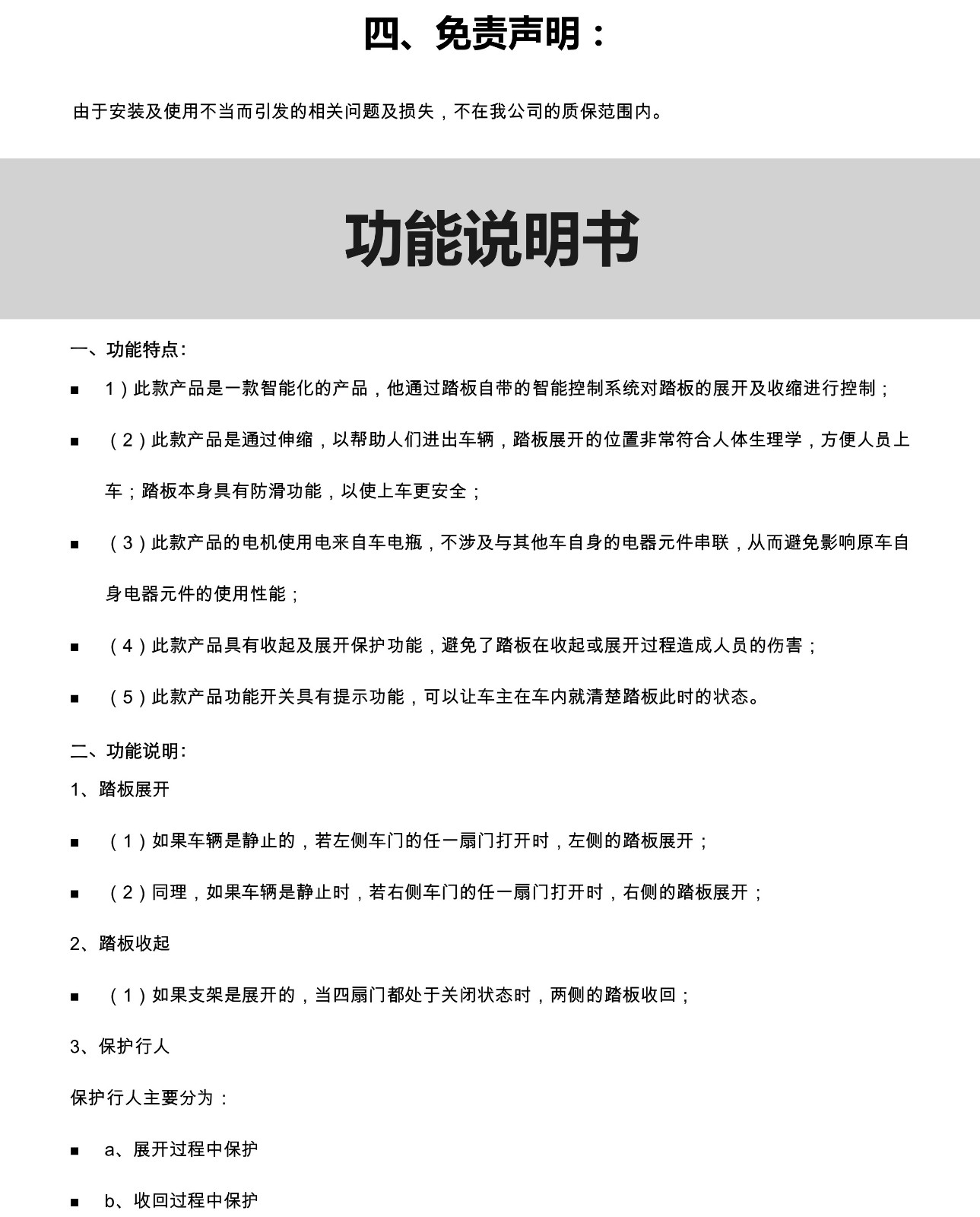 四、免责声明：

由于安装及使用不当而引发的相关问题及损失，不在我公司的质保范围内。

功能说明书

一、功能特点:

• 1）此款产品是一款智能化的产品，他通过踏板自带的智能控制系统对踏板的展开及收缩进行控制；

• （2）此款产品是通过伸缩，以帮助人们进出车辆，踏板展开的位置非常符合人体生理学，方便人员上车；踏板本身具有防滑功能，以使上车更安全；

• （3）此款产品的电机使用电来自车电瓶，不涉及与其他车自身的电器元件串联，从而避免影响原车自身电器元件的使用性能；

• （4）此款产品具有收起及展开保护功能，避免了踏板在收起或展开过程造成人员的伤害；

• （5）此款产品功能开关具有提示功能，可以让车主在车内就清楚踏板此时的状态。

二、功能说明:

1、踏板展开

• （1）如果车辆是静止的，若左侧车门的任一扇门打开时，左侧的踏板展开；

• （2）同理，如果车辆是静止时，若右侧车门的任一扇门打开时，右侧的踏板展开；

2、踏板收起

• （1）如果支架是展开的，当四扇门都处于关闭状态时，两侧的踏板收回；

3、保护行人

保护行人主要分为：

• a、展开过程中保护

• b、收回过程中保护